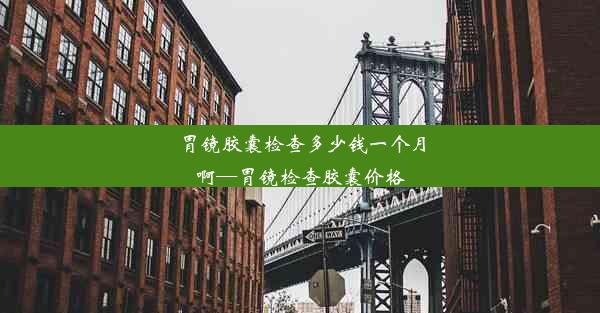 胃镜胶囊检查多少钱一个月啊—胃镜检查胶囊价格

ONE WAY